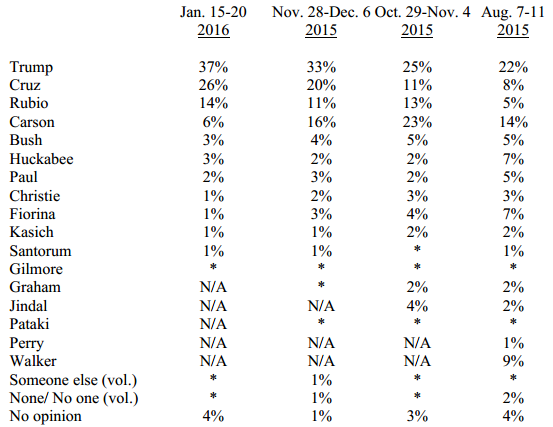 |  | Jan. 15-20 2016 | Nov. 28-Dec. 6 2015 | Oct. 29-Nov. 4 2015 | Aug. 7-11 2015 |
|---|---|---|---|---|
| Trump | 37% | 33% | 25% | 22% |
| Cruz | 26% | 20% | 11% | 8% |
| Rubio | 14% | 11% | 13% | 5% |
| Carson | 6% | 16% | 23% | 14% |
| Bush | 3% | 4% | 5% | 5% |
| Huckabee | 3% | 2% | 2% | 7% |
| Paul | 2% | 3% | 2% | 5% |
| Christie | 1% | 2% | 3% | 3% |
| Fiorina | 1% | 3% | 4% | 7% |
| Kasich | 1% | 1% | 2% | 2% |
| Santorum | 1% | 1% | * | 1% |
| Gilmore | * | * | * | * |
| Graham | N/A | * | 2% | 2% |
| Jindal | N/A | N/A | 4% | 2% |
| Pataki | N/A | * | * | * |
| Perry | N/A | N/A | N/A | 1% |
| Walker | N/A | N/A | N/A | 9% |
| Someone else (vol.) | * | 1% | * | * |
| None/ No one (vol.) | * | 1% | * | 2% |
| No opinion | 4% | 1% | 3% | 4% |